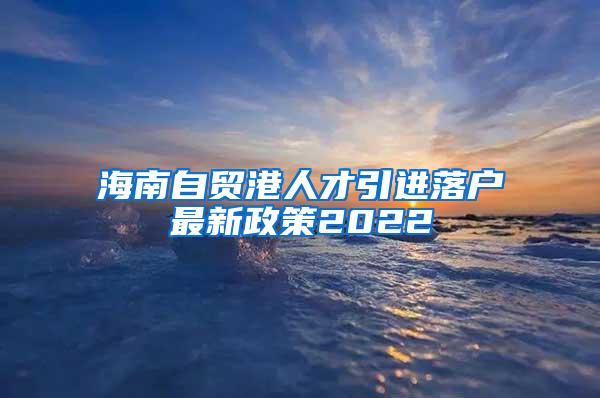 海南自贸港人才引进落户最新政策2022